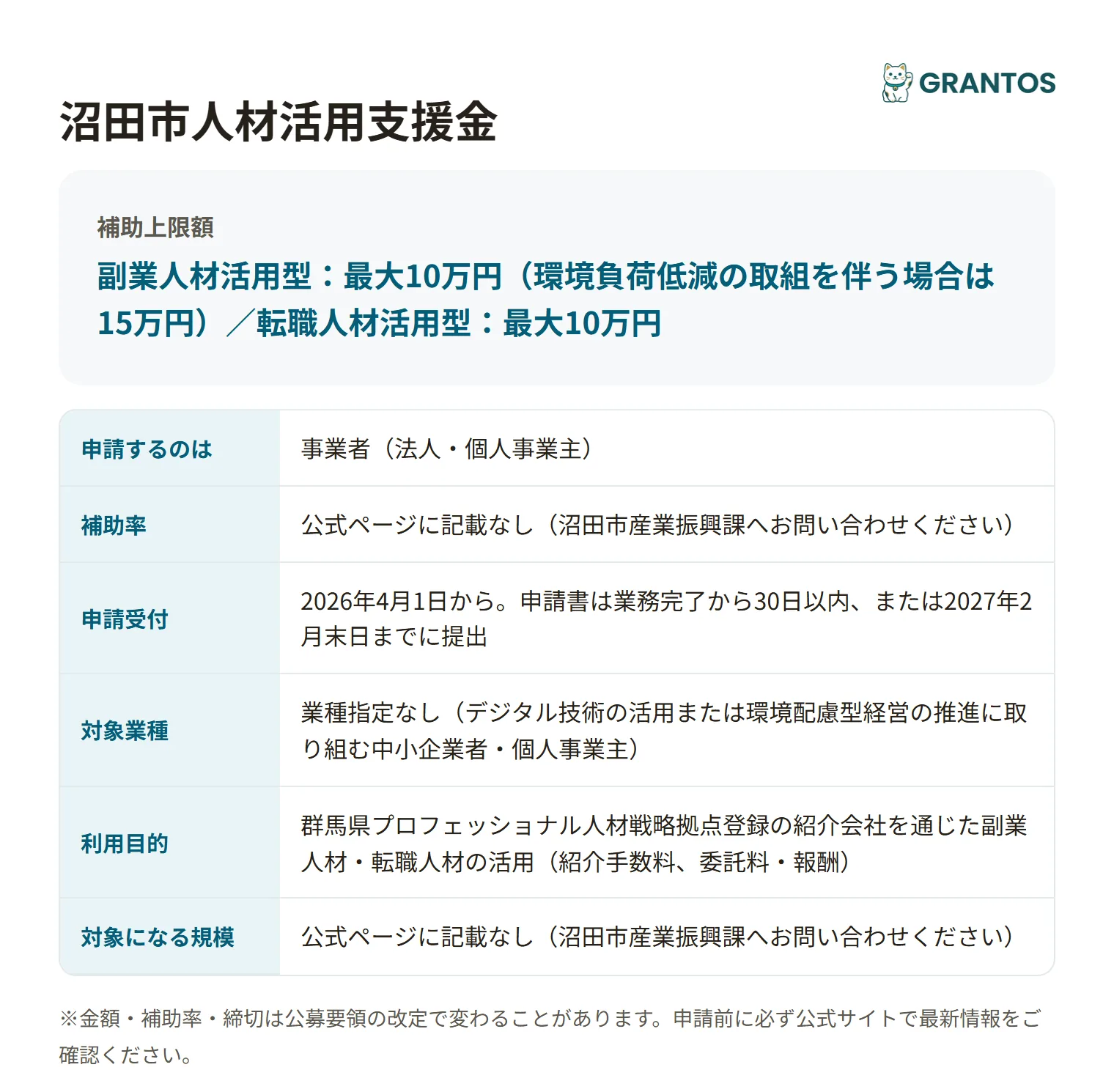 GRANTOS

沼田市人材活用支援金

補助上限額

副業人材活用型：最大10万円（環境負荷低減の取組を伴う場合は15万円）／転職人材活用型：最大10万円

| 申請するのは | 事業者（法人・個人事業主） |
|---|---|
| 補助率 | 公式ページに記載なし（沼田市産業振興課へお問い合わせください） |
| 申請受付 | 2026年4月1日から。申請書は業務完了から30日以内、または2027年2月末日までに提出 |
| 対象業種 | 業種指定なし（デジタル技術の活用または環境配慮型経営の推進に取り組む中小企業者・個人事業主） |
| 利用目的 | 群馬県プロフェッショナル人材戦略拠点登録の紹介会社を通じた副業人材・転職人材の活用（紹介手数料、委託料・報酬） |
| 対象になる規模 | 公式ページに記載なし（沼田市産業振興課へお問い合わせください） |

※金額・補助率・締切は公募要領の改定で変わることがあります。申請前に必ず公式サイトで最新情報をご確認ください。